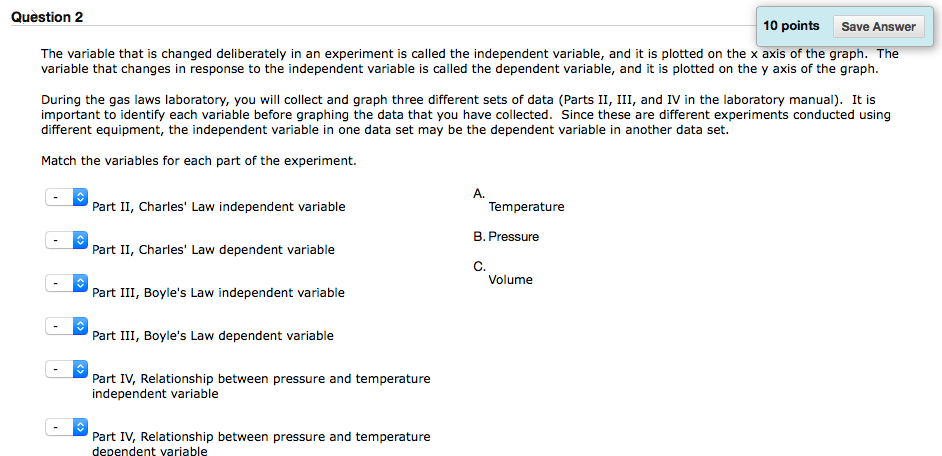 Question 2

10 points Save Answer

The variable that is changed deliberately in an experiment is called the independent variable, and it is plotted on the x axis of the graph. The variable that changes in response to the independent variable is called the dependent variable, and it is plotted on the y axis of the graph.

During the gas laws laboratory, you will collect and graph three different sets of data (Parts II, III, and IV in the laboratory manual). It is important to identify each variable before graphing the data that you have collected. Since these are different experiments conducted using different equipment, the independent variable in one data set may be the dependent variable in another data set.

Match the variables for each part of the experiment.

- Part II, Charles' Law independent variable

- Part II, Charles' Law dependent variable

- Part III, Boyle's Law independent variable

- Part III, Boyle's Law dependent variable

- Part IV, Relationship between pressure and temperature independent variable

- Part IV, Relationship between pressure and temperature dependent variable

A. Temperature

B. Pressure

C. Volume